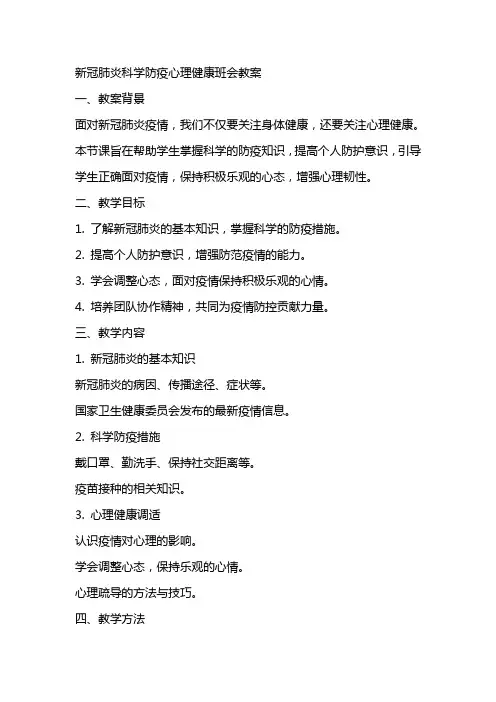 新冠肺炎科学防疫心理健康班会教案

一、教案背景

面对新冠肺炎疫情，我们不仅要关注身体健康，还要关注心理健康。本节课旨在帮助学生掌握科学的防疫知识，提高个人防护意识，引导学生正确面对疫情，保持积极乐观的心态，增强心理韧性。

二、教学目标

1. 了解新冠肺炎的基本知识，掌握科学的防疫措施。

2. 提高个人防护意识，增强防范疫情的能力。

3. 学会调整心态，面对疫情保持积极乐观的心情。

4. 培养团队协作精神，共同为疫情防控贡献力量。

三、教学内容

1. 新冠肺炎的基本知识

新冠肺炎的病因、传播途径、症状等。

国家卫生健康委员会发布的最新疫情信息。

2. 科学防疫措施

戴口罩、勤洗手、保持社交距离等。

疫苗接种的相关知识。

3. 心理健康调适

认识疫情对心理的影响。

学会调整心态，保持乐观的心情。

心理疏导的方法与技巧。

四、教学方法